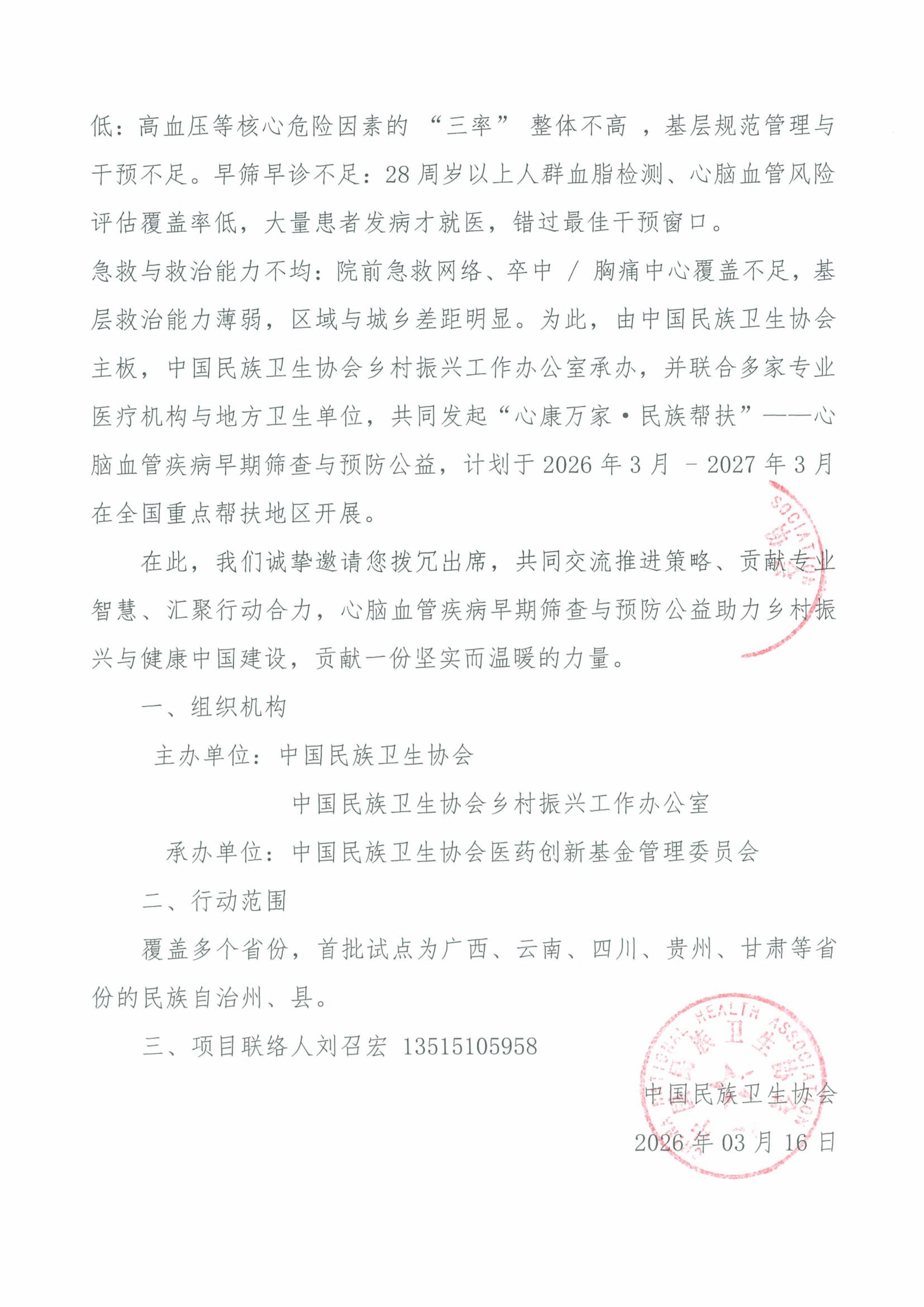 低：高血压等核心危险因素的“三率”整体不高，基层规范管理与干预不足。早筛早诊不足：28周岁以上人群血脂检测、心脑血管风险评估覆盖率低，大量患者发病才就医，错过最佳干预窗口。

急救与救治能力不均：院前急救网络、卒中/胸痛中心覆盖不足，基层救治能力薄弱，区域与城乡差距明显。为此，由中国民族卫生协会主板，中国民族卫生协会乡村振兴工作办公室承办，并联合多家专业医疗机构与地方卫生单位，共同发起“心康万家·民族帮扶”——心脑血管疾病早期筛查与预防公益，计划于2026年3月-2027年3月在全国重点帮扶地区开展。

在此，我们诚挚邀请您拨冗出席，共同交流推进策略、贡献专业智慧、汇聚行动合力，心脑血管疾病早期筛查与预防公益助力乡村振兴与健康中国建设，贡献一份坚实而温暖的力量。

一、组织机构

主办单位：中国民族卫生协会

中国民族卫生协会乡村振兴工作办公室

承办单位：中国民族卫生协会医药创新基金管理委员会

二、行动范围

覆盖多个省份，首批试点为广西、云南、四川、贵州、甘肃等省份的民族自治州、县。

三、项目联络人刘召宏 13515105958

中国民族卫生协会

2026年03月16日